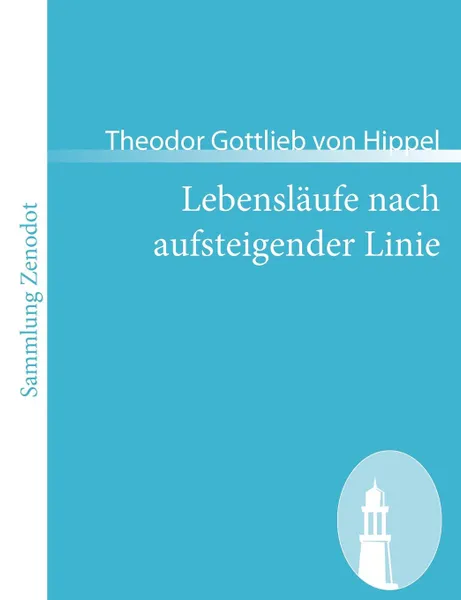 Sammlung Zenodot

Theodor Gottlieb von Hippel

Lebensläufe nach aufsteigender Linie